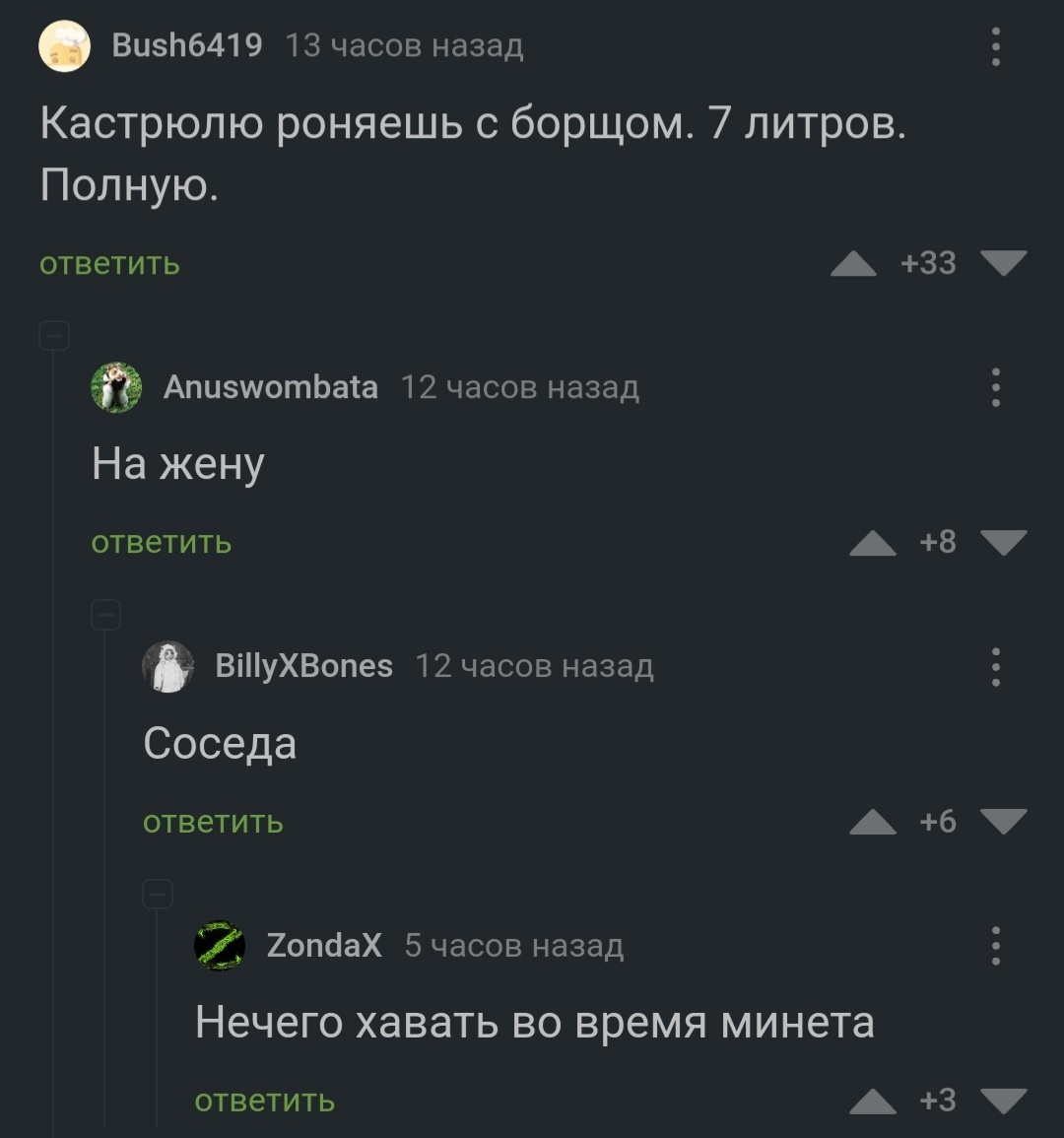 Bush6419 13 часов назад

Кастрюлю роняешь с борщом. 7 литров. Полную.

ответить +33

Anuswombata 12 часов назад

На жену

ответить +8

BillyXBones 12 часов назад

Соседа

ответить +6

ZondaX 5 часов назад

Нечего хавать во время минета

ответить +3